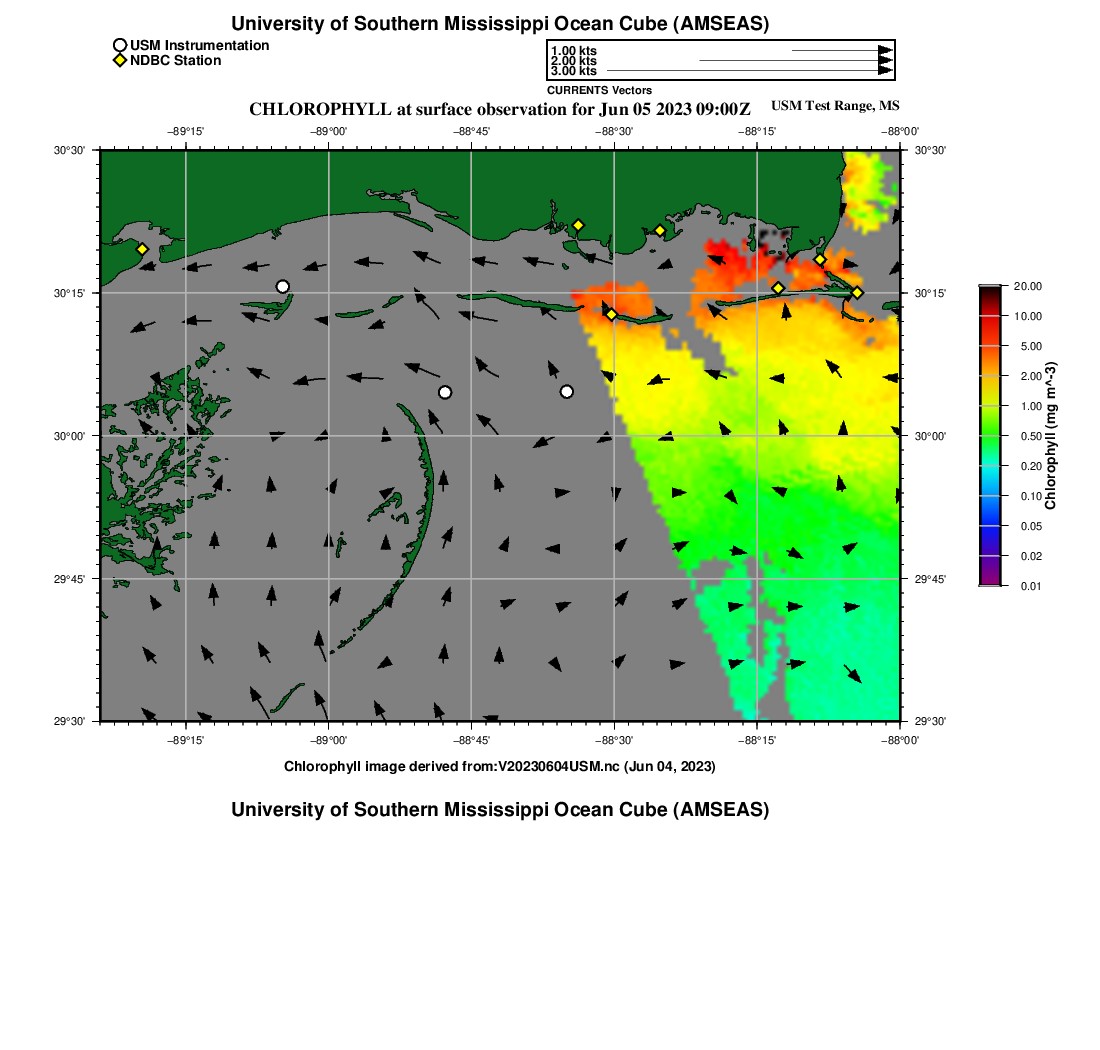 University of Southern Mississippi Ocean Cube (AMSEAS)

USM Instrumentation
NDBC Station

1.00 kts
2.00 kts
3.00 kts
CURRENTS Vectors

CHLOROPHYLL at surface observation for Jun 05 2023 09:00Z

USM Test Range, MS

−89°15' −89°00' −88°45' −88°30' −88°15' −88°00'

30°30' 30°15' 30°00' 29°45' 29°30'

30°30' 30°15' 30°00' 29°45' 29°30'

−89°15' −89°00' −88°45' −88°30' −88°15' −88°00'

20.00
10.00
5.00
2.00
1.00
0.50
0.20
0.10
0.05
0.02
0.01
Chlorophyll (mg m^-3)

Chlorophyll image derived from:V20230604USM.nc (Jun 04, 2023)

University of Southern Mississippi Ocean Cube (AMSEAS)